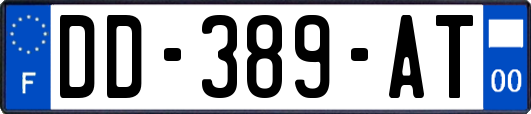 F
DD-389-AT
00